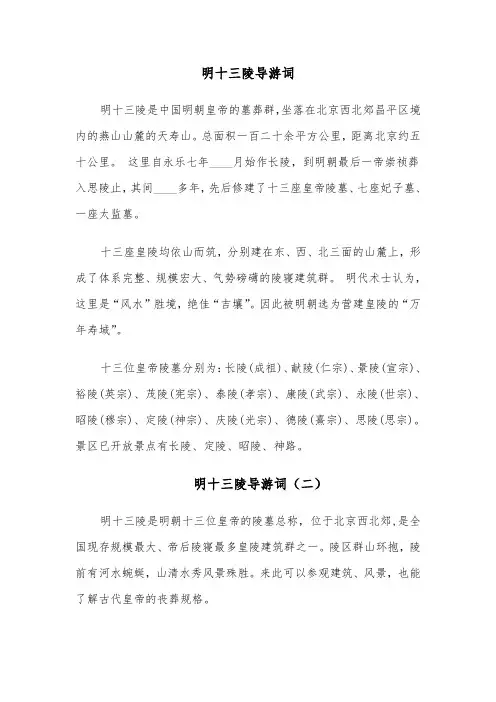 明十三陵导游词

明十三陵是中国明朝皇帝的墓葬群，坐落在北京西北郊昌平区境内的燕山山麓的天寿山。总面积一百二十余平方公里，距离北京约五十公里。 这里自永乐七年____月始作长陵，到明朝最后一帝崇祯葬入思陵止，其间____多年，先后修建了十三座皇帝陵墓、七座妃子墓、一座太监墓。

十三座皇陵均依山而筑，分别建在东、西、北三面的山麓上，形成了体系完整、规模宏大、气势磅礴的陵寝建筑群。 明代术士认为，这里是“风水”胜境，绝佳“吉壤”。因此被明朝选为营建皇陵的“万年寿域”。

十三位皇帝陵墓分别为：长陵（成祖）、献陵（仁宗）、景陵（宣宗）、裕陵（英宗）、茂陵（宪宗）、泰陵（孝宗）、康陵（武宗）、永陵（世宗）、昭陵（穆宗）、定陵（神宗）、庆陵（光宗）、德陵（熹宗）、思陵（思宗）。景区已开放景点有长陵、定陵、昭陵、神路。

明十三陵导游词（二）

明十三陵是明朝十三位皇帝的陵墓总称，位于北京西北郊，是全国现存规模最大、帝后陵寝最多皇陵建筑群之一。陵区群山环抱，陵前有河水蜿蜒，山清水秀风景殊胜。来此可以参观建筑、风景，也能了解古代皇帝的丧葬规格。